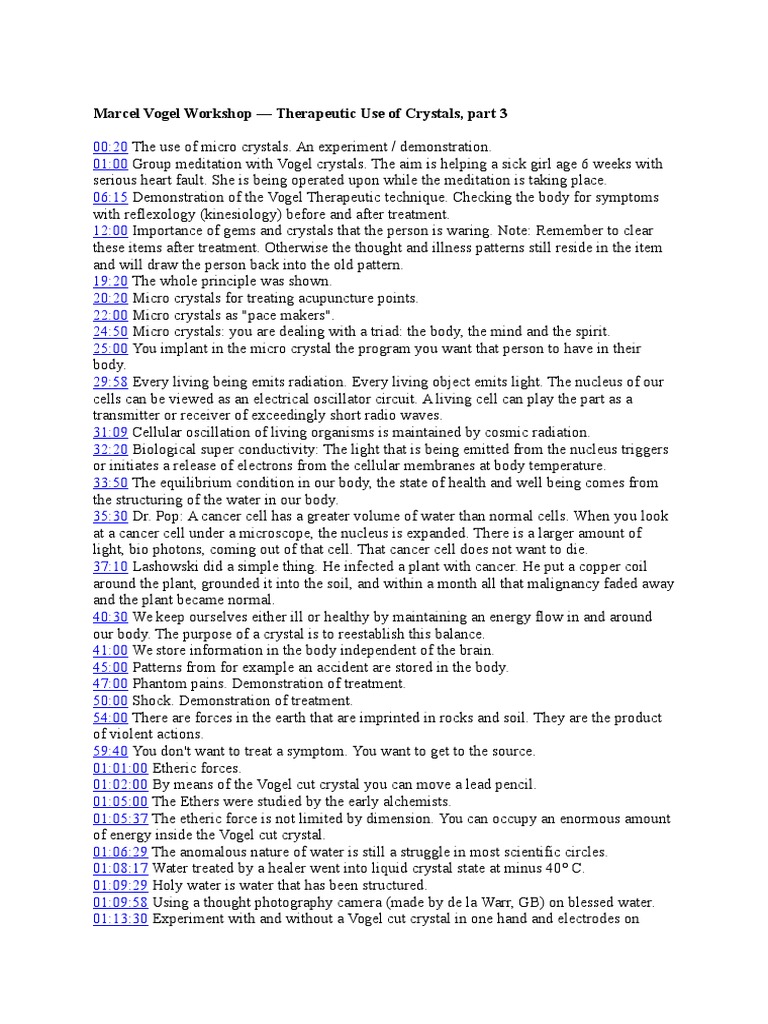 Marcel Vogel Workshop — Therapeutic Use of Crystals, part 3

00:20 The use of micro crystals. An experiment / demonstration.
01:00 Group meditation with Vogel crystals. The aim is helping a sick girl age 6 weeks with serious heart fault. She is being operated upon while the meditation is taking place.
06:15 Demonstration of the Vogel Therapeutic technique. Checking the body for symptoms with reflexology (kinesiology) before and after treatment.
12:00 Importance of gems and crystals that the person is waring. Note: Remember to clear these items after treatment. Otherwise the thought and illness patterns still reside in the item and will draw the person back into the old pattern.
19:20 The whole principle was shown.
20:20 Micro crystals for treating acupuncture points.
22:00 Micro crystals as "pace makers".
24:50 Micro crystals: you are dealing with a triad: the body, the mind and the spirit.
25:00 You implant in the micro crystal the program you want that person to have in their body.
29:58 Every living being emits radiation. Every living object emits light. The nucleus of our cells can be viewed as an electrical oscillator circuit. A living cell can play the part as a transmitter or receiver of exceedingly short radio waves.
31:09 Cellular oscillation of living organisms is maintained by cosmic radiation.
32:20 Biological super conductivity: The light that is being emitted from the nucleus triggers or initiates a release of electrons from the cellular membranes at body temperature.
33:50 The equilibrium condition in our body, the state of health and well being comes from the structuring of the water in our body.
35:30 Dr. Pop: A cancer cell has a greater volume of water than normal cells. When you look at a cancer cell under a microscope, the nucleus is expanded. There is a larger amount of light, bio photons, coming out of that cell. That cancer cell does not want to die.
37:10 Lashowski did a simple thing. He infected a plant with cancer. He put a copper coil around the plant, grounded it into the soil, and within a month all that malignancy faded away and the plant became normal.
40:30 We keep ourselves either ill or healthy by maintaining an energy flow in and around our body. The purpose of a crystal is to reestablish this balance.
41:00 We store information in the body independent of the brain.
45:00 Patterns from for example an accident are stored in the body.
47:00 Phantom pains. Demonstration of treatment.
50:00 Shock. Demonstration of treatment.
54:00 There are forces in the earth that are imprinted in rocks and soil. They are the product of violent actions.
59:40 You don't want to treat a symptom. You want to get to the source.
01:01:00 Etheric forces.
01:02:00 By means of the Vogel cut crystal you can move a lead pencil.
01:05:00 The Ethers were studied by the early alchemists.
01:05:37 The etheric force is not limited by dimension. You can occupy an enormous amount of energy inside the Vogel cut crystal.
01:06:29 The anomalous nature of water is still a struggle in most scientific circles.
01:08:17 Water treated by a healer went into liquid crystal state at minus 40° C.
01:09:29 Holy water is water that has been structured.
01:09:58 Using a thought photography camera (made by de la Warr, GB) on blessed water.
01:13:30 Experiment with and without a Vogel cut crystal in one hand and electrodes on